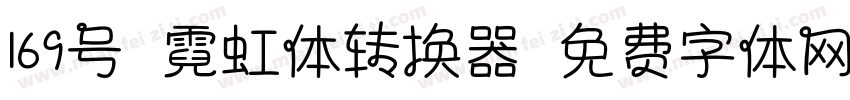 169号 霓虹体转换器 免费字体网